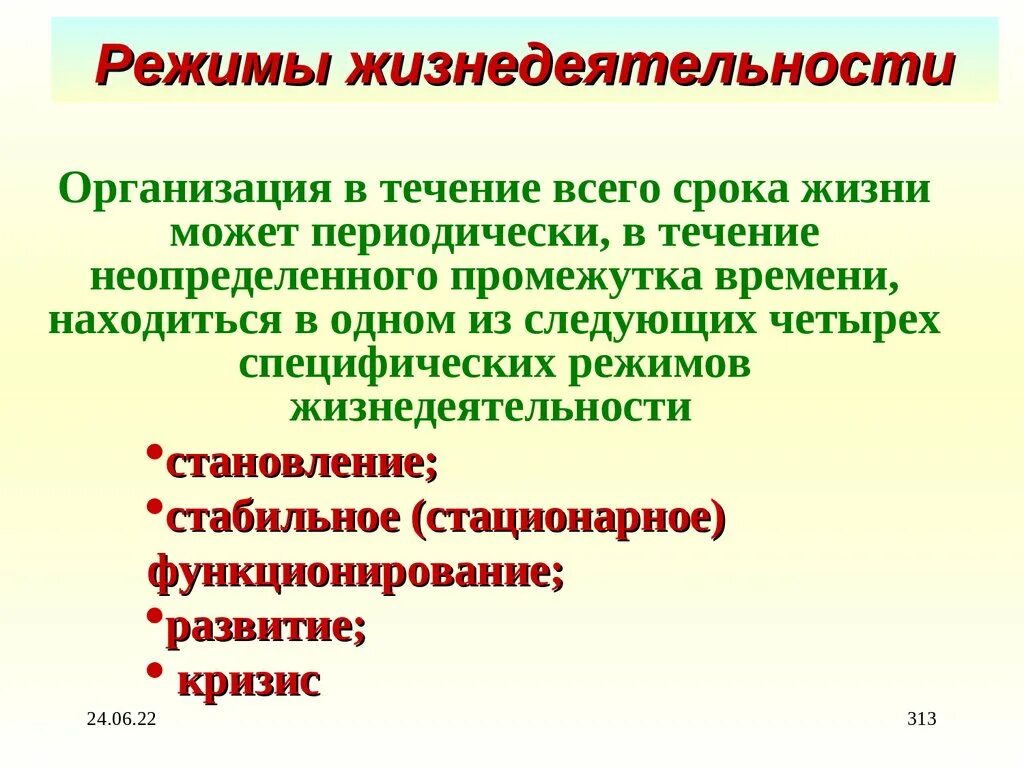 Режимы жизнедеятельности

Организация в течение всего срока жизни может периодически, в течение неопределенного промежутка времени, находиться в одном из следующих четырех специфических режимов жизнедеятельности

•становление;
•стабильное (стационарное) функционирование;
•развитие;
• кризис

24.06.22

313